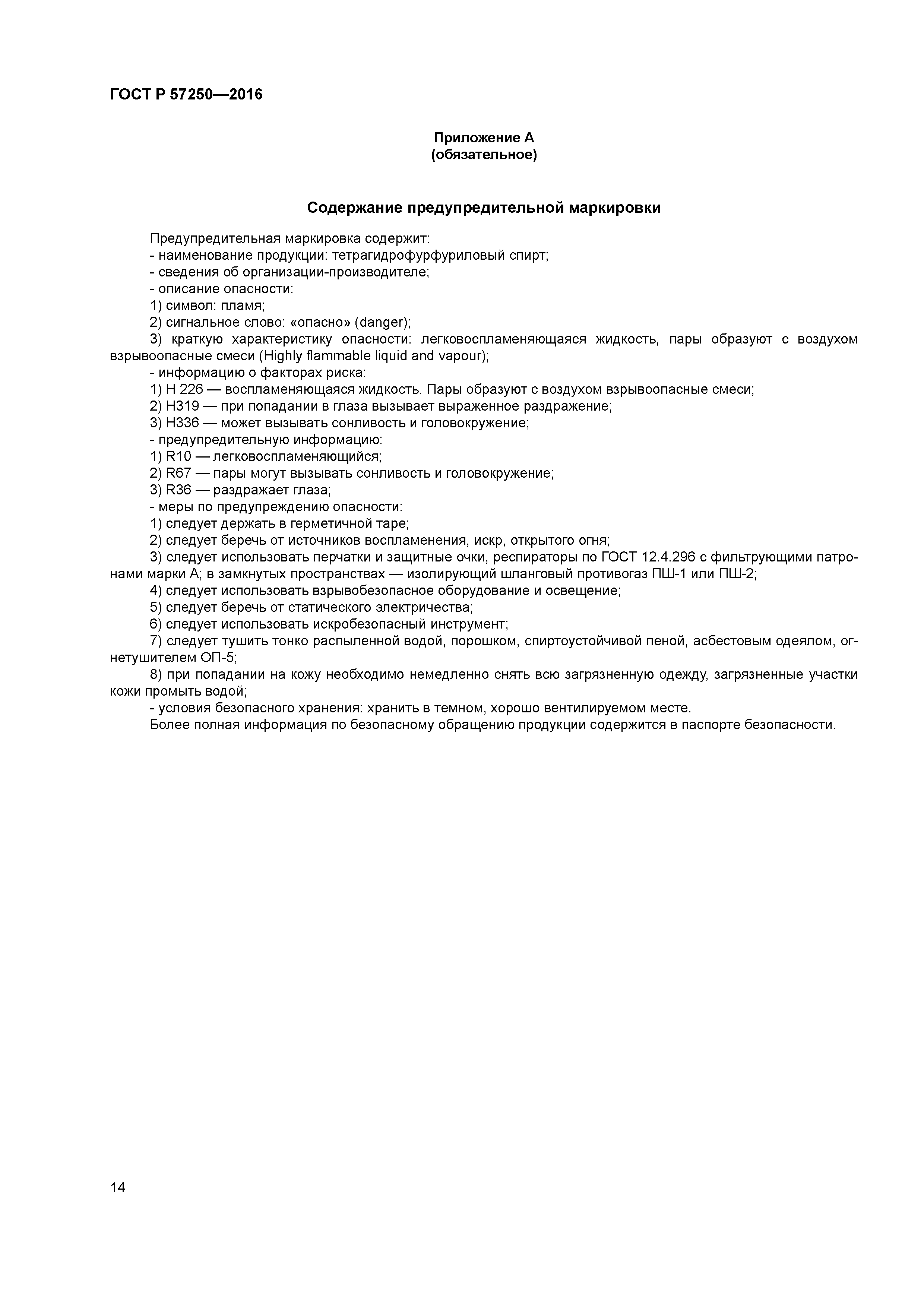 ГОСТ Р 57250—2016

Приложение А
(обязательное)

Содержание предупредительной маркировки

Предупредительная маркировка содержит:
- наименование продукции: тетрагидрофурфуриловый спирт;
- сведения об организации-производителе;
- описание опасности:
1) символ: пламя;
2) сигнальное слово: «опасно» (danger);
3) краткую характеристику опасности: легковоспламеняющаяся жидкость, пары образуют с воздухом взрывоопасные смеси (Highly flammable liquid and vapour);
- информацию о факторах риска:
1) Н 226 — воспламеняющаяся жидкость. Пары образуют с воздухом взрывоопасные смеси;
2) Н319 — при попадании в глаза вызывает выраженное раздражение;
3) Н336 — может вызывать сонливость и головокружение;
- предупредительную информацию:
1) R10 — легковоспламеняющийся;
2) R67 — пары могут вызывать сонливость и головокружение;
3) R36 — раздражает глаза;
- меры по предупреждению опасности:
1) следует держать в герметичной таре;
2) следует беречь от источников воспламенения, искр, открытого огня;
3) следует использовать перчатки и защитные очки, респираторы по ГОСТ 12.4.296 с фильтрующими патронами марки А; в замкнутых пространствах — изолирующий шланговый противогаз ПШ-1 или ПШ-2;
4) следует использовать взрывобезопасное оборудование и освещение;
5) следует беречь от статического электричества;
6) следует использовать искробезопасный инструмент;
7) следует тушить тонко распыленной водой, порошком, спиртоустойчивой пеной, асбестовым одеялом, огнетушителем ОП-5;
8) при попадании на кожу необходимо немедленно снять всю загрязненную одежду, загрязненные участки кожи промыть водой;
- условия безопасного хранения: хранить в темном, хорошо вентилируемом месте.
Более полная информация по безопасному обращению продукции содержится в паспорте безопасности.

14